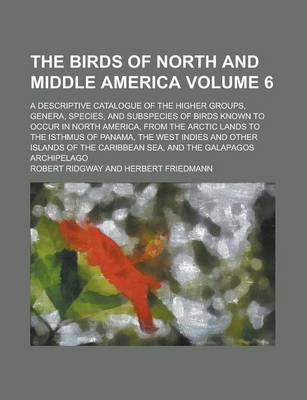 THE BIRDS OF NORTH AND MIDDLE AMERICA VOLUME 6

A DESCRIPTIVE CATALOGUE OF THE HIGHER GROUPS, GENERA, SPECIES, AND SUBSPECIES OF BIRDS KNOWN TO OCCUR IN NORTH AMERICA, FROM THE ARCTIC LANDS TO THE ISTHMUS OF PANAMA, THE WEST INDIES AND OTHER ISLANDS OF THE CARIBBEAN SEA, AND THE GALAPAGOS ARCHIPELAGO

ROBERT RIDGWAY AND HERBERT FRIEDMANN